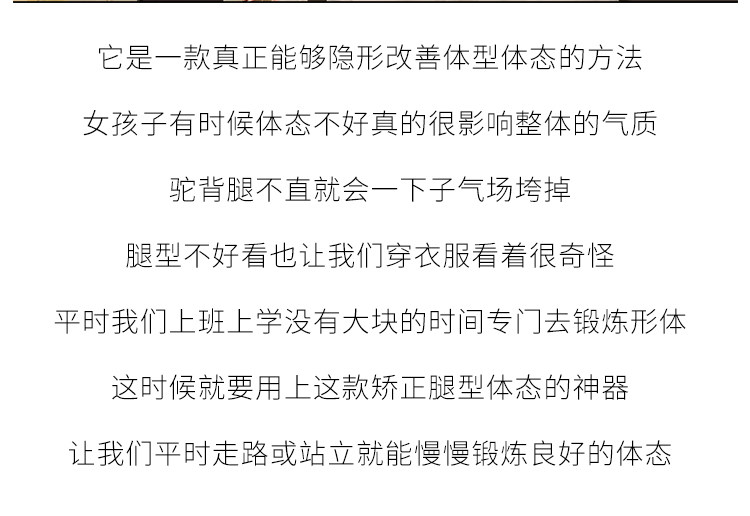 它是一款真正能够隐形改善体型体态的方法

女孩子有时候体态不好真的很影响整体的气质

驼背腿不直就会一下子气场垮掉

腿型不好看也让我们穿衣服看着很奇怪

平时我们上班上学没有大块的时间专门去锻炼形体

这时候就要用上这款矫正腿型体态的神器

让我们平时走路或站立就能慢慢锻炼良好的体态